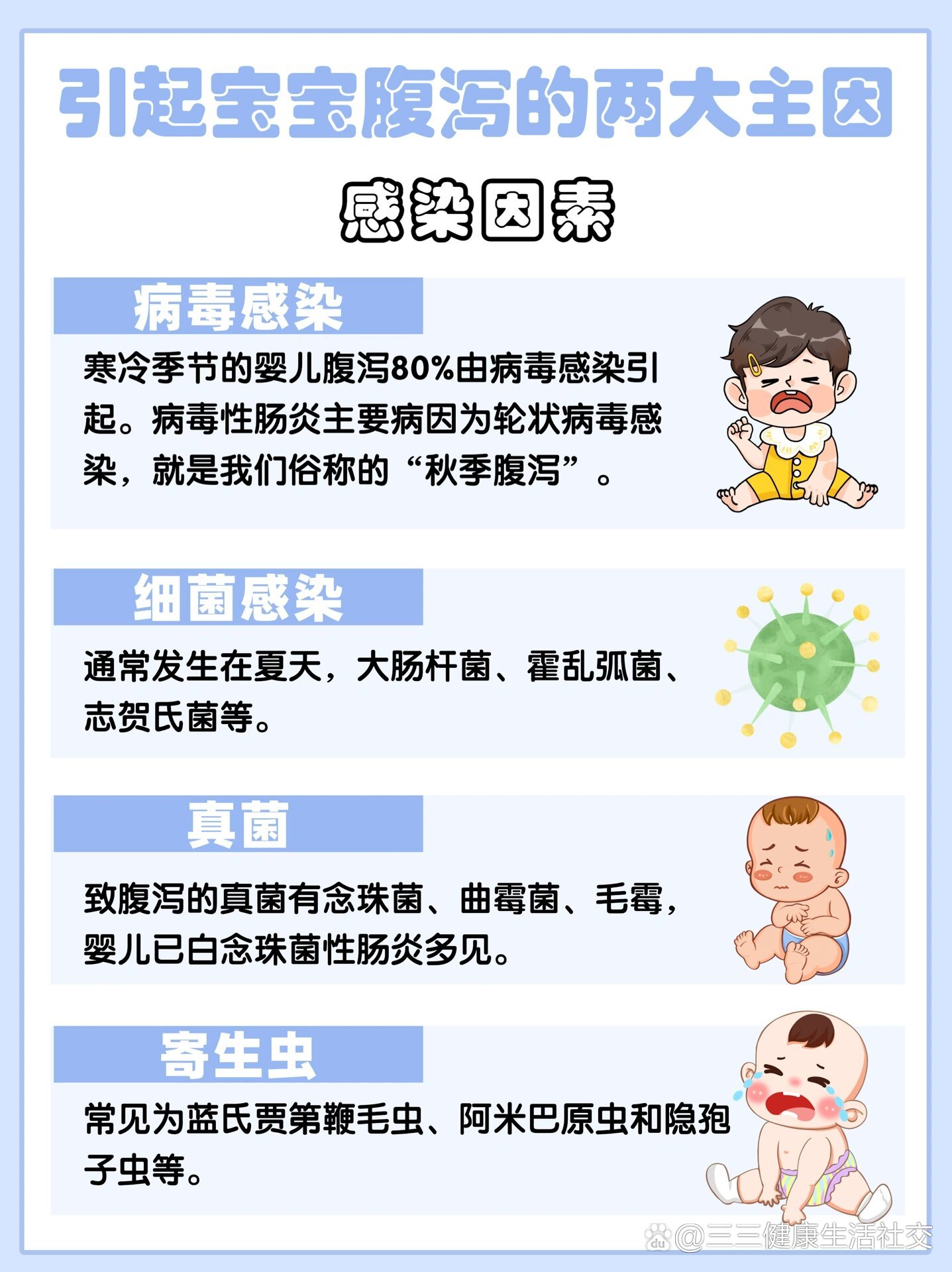 引起宝宝腹泻的两大主因

感染因素

病毒感染

寒冷季节的婴儿腹泻80%由病毒感染引起。病毒性肠炎主要病因为轮状病毒感染，就是我们俗称的“秋季腹泻”。

细菌感染

通常发生在夏天，大肠杆菌、霍乱弧菌、志贺氏菌等。

真菌

致腹泻的真菌有念珠菌、曲霉菌、毛霉，婴儿已白念珠菌性肠炎多见。

寄生虫

常见为蓝氏贾第鞭毛虫、阿米巴原虫和隐孢子虫等。

@三三健康生活社交